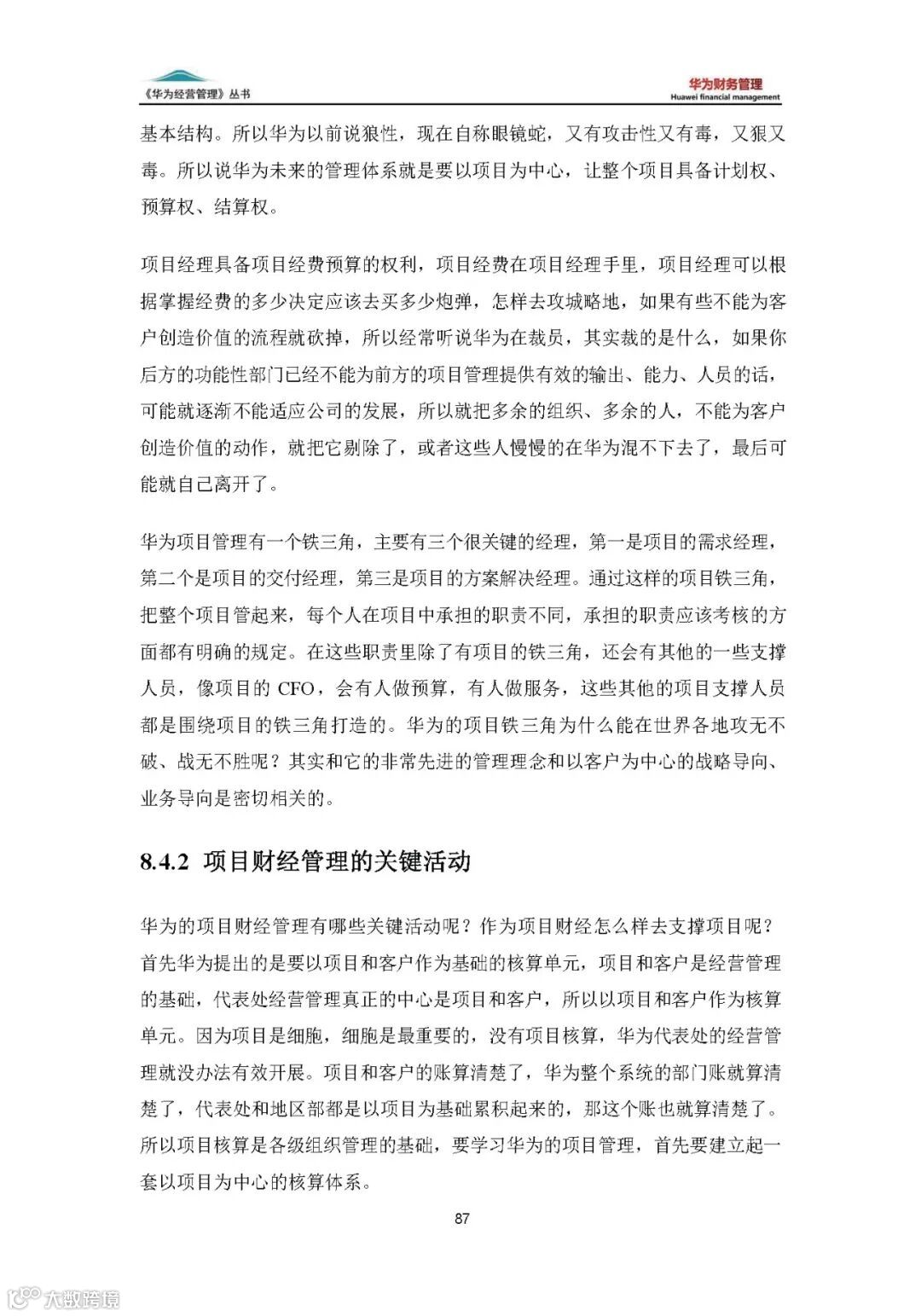 《华为经营管理》丛书

华为财务管理
Huawei financial management

基本结构。所以华为以前说狼性，现在自称眼镜蛇，又有攻击性又有毒，又狠又毒。所以说华为未来的管理体系就是要以项目为中心，让整个项目具备计划权、预算权、结算权。

项目经理具备项目经费预算的权利，项目经费在项目经理手里，项目经理可以根据掌握经费的多少决定应该去买多少炮弹，怎样去攻城略地，如果有些不能为客户创造价值的流程就砍掉，所以经常听说华为在裁员，其实裁的是什么，如果你后方的功能性部门已经不能为前方的项目管理提供有效的输出、能力、人员的话，可能就逐渐不能适应公司的发展，所以就把多余的组织、多余的人，不能为客户创造价值的动作，就把它剔除了，或者这些人慢慢的在华为混不下去了，最后可能就自己离开了。

华为项目管理有一个铁三角，主要有三个很关键的经理，第一是项目的需求经理，第二个是项目的交付经理，第三是项目的方案解决经理。通过这样的项目铁三角，把整个项目管起来，每个人在项目中承担的职责不同，承担的职责应该考核的方面都有明确的规定。在这些职责里除了有项目的铁三角，还会有其他的一些支撑人员，像项目的 CFO，会有人做预算，有人做服务，这些其他的项目支撑人员都是围绕项目的铁三角打造的。华为的项目铁三角为什么能在世界各地攻无不破、战无不胜呢？其实和它的非常先进的管理理念和以客户为中心的战略导向、业务导向是密切相关的。

8.4.2 项目财经管理的关键活动

华为的项目财经管理有哪些关键活动呢？作为项目财经怎么样去支撑项目呢？首先华为提出的是要以项目和客户作为基础的核算单元，项目和客户是经营管理的基础，代表处经营管理真正的中心是项目和客户，所以以项目和客户作为核算单元。因为项目是细胞，细胞是最重要的，没有项目核算，华为代表处的经营管理就没办法有效开展。项目和客户的账算清楚了，华为整个系统的部门账就算清楚了，代表处和地区部都是以项目为基础累积起来的，那这个账也就算清楚了。所以项目核算是各级组织管理的基础，要学习华为的项目管理，首先要建立起一套以项目为中心的核算体系。

87

大数跨境